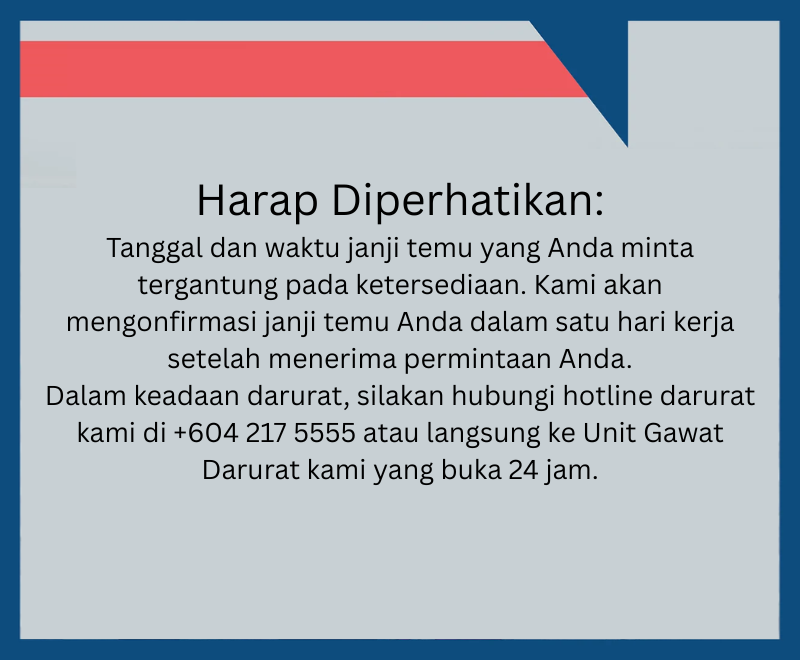 Harap Diperhatikan:

Tanggal dan waktu janji temu yang Anda minta tergantung pada ketersediaan. Kami akan mengonfirmasi janji temu Anda dalam satu hari kerja setelah menerima permintaan Anda.

Dalam keadaan darurat, silakan hubungi hotline darurat kami di +604 217 5555 atau langsung ke Unit Gawat Darurat kami yang buka 24 jam.